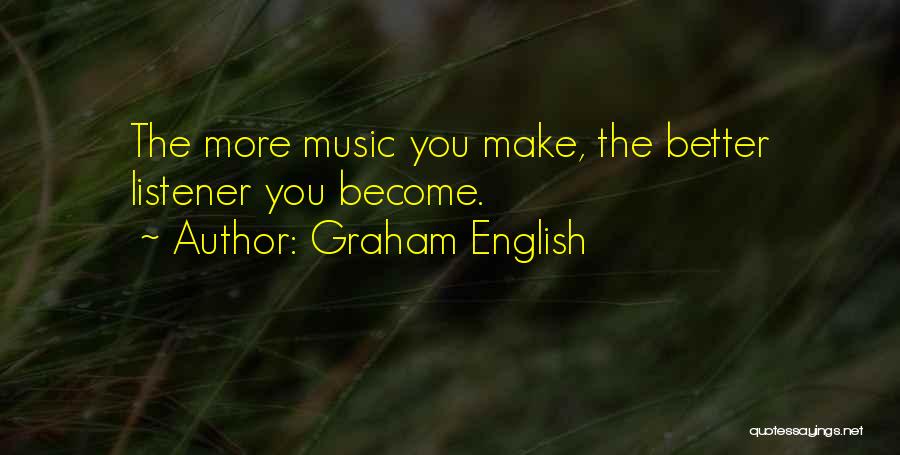 The more music you make, the better listener you become.

~ Author: Graham English

quotessayings.net